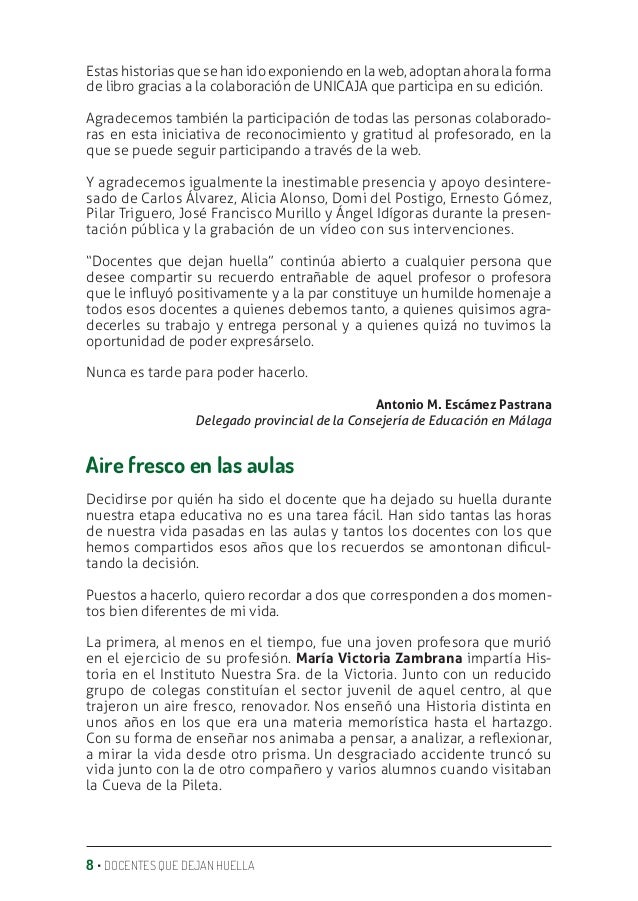 Estas historias que se han ido exponiendo en la web, adoptan ahora la forma de libro gracias a la colaboración de UNICAJA que participa en su edición.

Agradecemos también la participación de todas las personas colaboradoras en esta iniciativa de reconocimiento y gratitud al profesorado, en la que se puede seguir participando a través de la web.

Y agradecemos igualmente la inestimable presencia y apoyo desinteresado de Carlos Álvarez, Alicia Alonso, Domi del Postigo, Ernesto Gómez, Pilar Triguero, José Francisco Murillo y Ángel Idígoras durante la presentación pública y la grabación de un vídeo con sus intervenciones.

“Docentes que dejan huella” continúa abierto a cualquier persona que desee compartir su recuerdo entrañable de aquel profesor o profesora que le influyó positivamente y a la par constituye un humilde homenaje a todos esos docentes a quienes debemos tanto, a quienes quisimos agradecerles su trabajo y entrega personal y a quienes quizá no tuvimos la oportunidad de poder expresárselo.

Nunca es tarde para poder hacerlo.

Antonio M. Escámez Pastrana
Delegado provincial de la Consejería de Educación en Málaga

Aire fresco en las aulas

Decidirse por quién ha sido el docente que ha dejado su huella durante nuestra etapa educativa no es una tarea fácil. Han sido tantas las horas de nuestra vida pasadas en las aulas y tantos los docentes con los que hemos compartidos esos años que los recuerdos se amontonan dificultando la decisión.

Puestos a hacerlo, quiero recordar a dos que corresponden a dos momentos bien diferentes de mi vida.

La primera, al menos en el tiempo, fue una joven profesora que murió en el ejercicio de su profesión. María Victoria Zambrana impartía Historia en el Instituto Nuestra Sra. de la Victoria. Junto con un reducido grupo de colegas constituían el sector juvenil de aquel centro, al que trajeron un aire fresco, renovador. Nos enseñó una Historia distinta en unos años en los que era una materia memorística hasta el hartazgo. Con su forma de enseñar nos animaba a pensar, a analizar, a reflexionar, a mirar la vida desde otro prisma. Un desgraciado accidente truncó su vida junto con la de otro compañero y varios alumnos cuando visitaban la Cueva de la Pileta.

8 • DOCENTES QUE DEJAN HUELLA